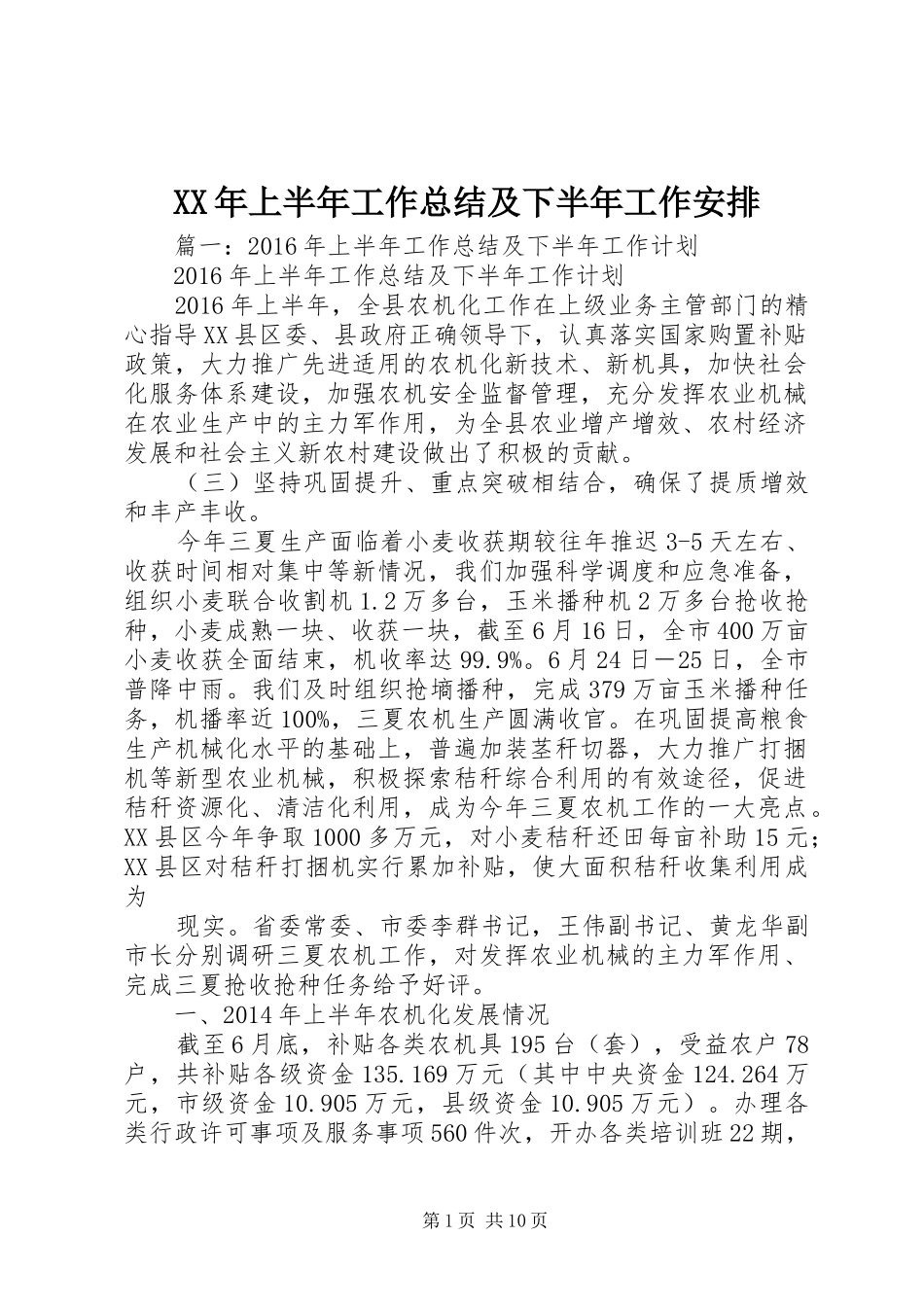 XX年上半年工作总结及下半年工作安排

篇一：2016年上半年工作总结及下半年工作计划

2016年上半年工作总结及下半年工作计划

2016年上半年，全县农机化工作在上级业务主管部门的精心指导XX县区委、县政府正确领导下，认真落实国家购置补贴政策，大力推广先进适用的农机化新技术、新机具，加快社会化服务体系建设，加强农机安全监督管理，充分发挥农业机械在农业生产中的主力军作用，为全县农业增产增效、农村经济发展和社会主义新农村建设做出了积极的贡献。

（三）坚持巩固提升、重点突破相结合，确保了提质增效和丰产丰收。

今年三夏生产面临着小麦收获期较往年推迟3-5天左右、收获时间相对集中等新情况，我们加强科学调度和应急准备，组织小麦联合收割机1.2万多台，玉米播种机2万多台抢收抢种，小麦成熟一块、收获一块，截至6月16日，全市400万亩小麦收获全面结束，机收率达99.9%。6月24日—25日，全市普降中雨。我们及时组织抢墒播种，完成379万亩玉米播种任务，机播率近100%，三夏农机生产圆满收官。在巩固提高粮食生产机械化水平的基础上，普遍加装茎秆切器，大力推广打捆机等新型农业机械，积极探索秸秆综合利用的有效途径，促进秸秆资源化、清洁化利用，成为今年三夏农机工作的一大亮点。XX县区今年争取1000多万元，对小麦秸秆还田每亩补助15元；XX县区对秸秆打捆机实行累加补贴，使大面积秸秆收集利用成为

现实。省委常委、市委李群书记，王伟副书记、黄龙华副市长分别调研三夏农机工作，对发挥农业机械的主力军作用、完成三夏抢收抢种任务给予好评。

一、2014年上半年农机化发展情况

截至6月底，补贴各类农机具195台（套），受益农户78户，共补贴各级资金135.169万元（其中中央资金124.264万元，市级资金10.905万元，县级资金10.905万元）。办理各类行政许可事项及服务事项560件次，开办各类培训班22期，

第1页 共10页